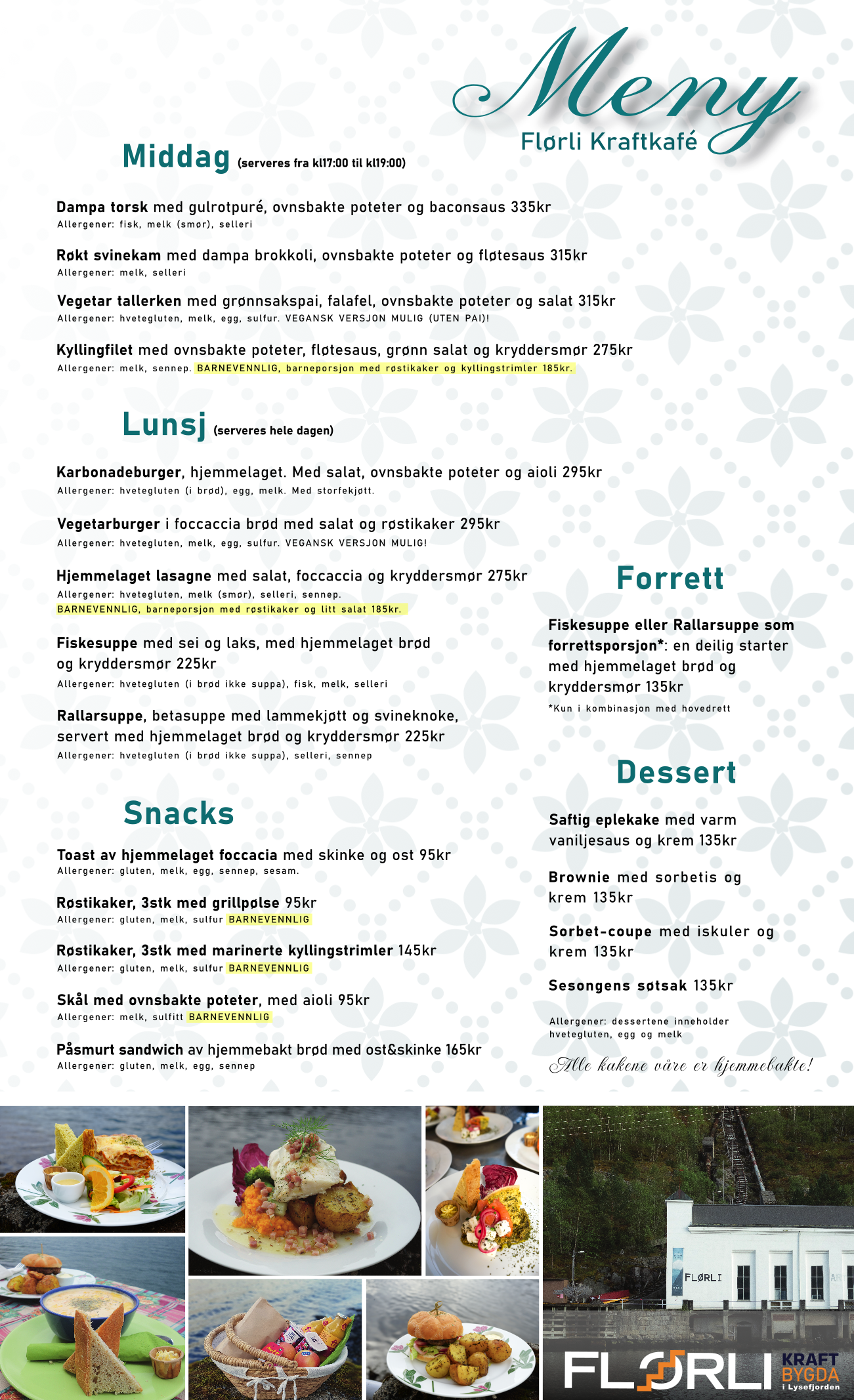 Meny
Flørli Kraftkafé

Middag (serveres fra kl17:00 til kl19:00)

Dampa torsk med gulrotpuré, ovnsbakte poteter og baconsaus 335kr
Allergener: fisk, melk (smør), selleri

Røkt svinekam med dampa brokkoli, ovnsbakte poteter og fløtesaus 315kr
Allergener: melk, selleri

Vegetar tallerken med grønnsakspai, falafel, ovnsbakte poteter og salat 315kr
Allergener: hvetegluten, melk, egg, sulfur. VEGANSK VERSJON MULIG (UTEN PAI)!

Kyllingfilet med ovnsbakte poteter, fløtesaus, grønn salat og kryddersmør 275kr
Allergener: melk, sennep. BARNEVENNLIG, barneporsjon med røstikaker og kyllingstrimler 185kr.

Lunsj (serveres hele dagen)

Karbonadeburger, hjemmelaget. Med salat, ovnsbakte poteter og aioli 295kr
Allergener: hvetegluten (i brød), egg, melk. Med storfekjøtt.

Vegetarburger i foccaccia brød med salat og røstikaker 295kr
Allergener: hvetegluten, melk, egg, sulfur. VEGANSK VERSJON MULIG!

Hjemmelaget lasagne med salat, foccaccia og kryddersmør 275kr
Allergener: hvetegluten, melk (smør), selleri, sennep.
BARNEVENNLIG, barneporsjon med røstikaker og litt salat 185kr.

Fiskesuppe med sei og laks, med hjemmelaget brød og kryddersmør 225kr
Allergener: hvetegluten (i brød ikke suppa), fisk, melk, selleri

Rallarsuppe, betasuppe med lammekjøtt og svineknoke, servert med hjemmelaget brød og kryddersmør 225kr
Allergener: hvetegluten (i brød ikke suppa), selleri, sennep

Snacks

Toast av hjemmelaget foccacia med skinke og ost 95kr
Allergener: gluten, melk, egg, sennep, sesam.

Røstikaker, 3stk med grillpølse 95kr
Allergener: gluten, melk, sulfur BARNEVENNLIG

Røstikaker, 3stk med marinerte kyllingstrimler 145kr
Allergener: gluten, melk, sulfur BARNEVENNLIG

Skål med ovnsbakte poteter, med aioli 95kr
Allergener: melk, sulfitt BARNEVENNLIG

Påsmurt sandwich av hjemmebakt brød med ost&skinke 165kr
Allergener: gluten, melk, egg, sennep

Forrett

Fiskesuppe eller Rallarsuppe som forrettsporsjon*: en deilig starter med hjemmelaget brød og kryddersmør 135kr
*Kun i kombinasjon med hovedrett

Dessert

Saftig eplekake med varm vaniljesaus og krem 135kr

Brownie med sorbetis og krem 135kr

Sorbet-coupe med iskuler og krem 135kr

Sesongens søtsak 135kr

Allergener: dessertene inneholder hvetegluten, egg og melk

Alle kakene våre er hjemmebakte!

FLØRLI

FLØRLI
KRAFT
BYGDA
i Lysefjorden